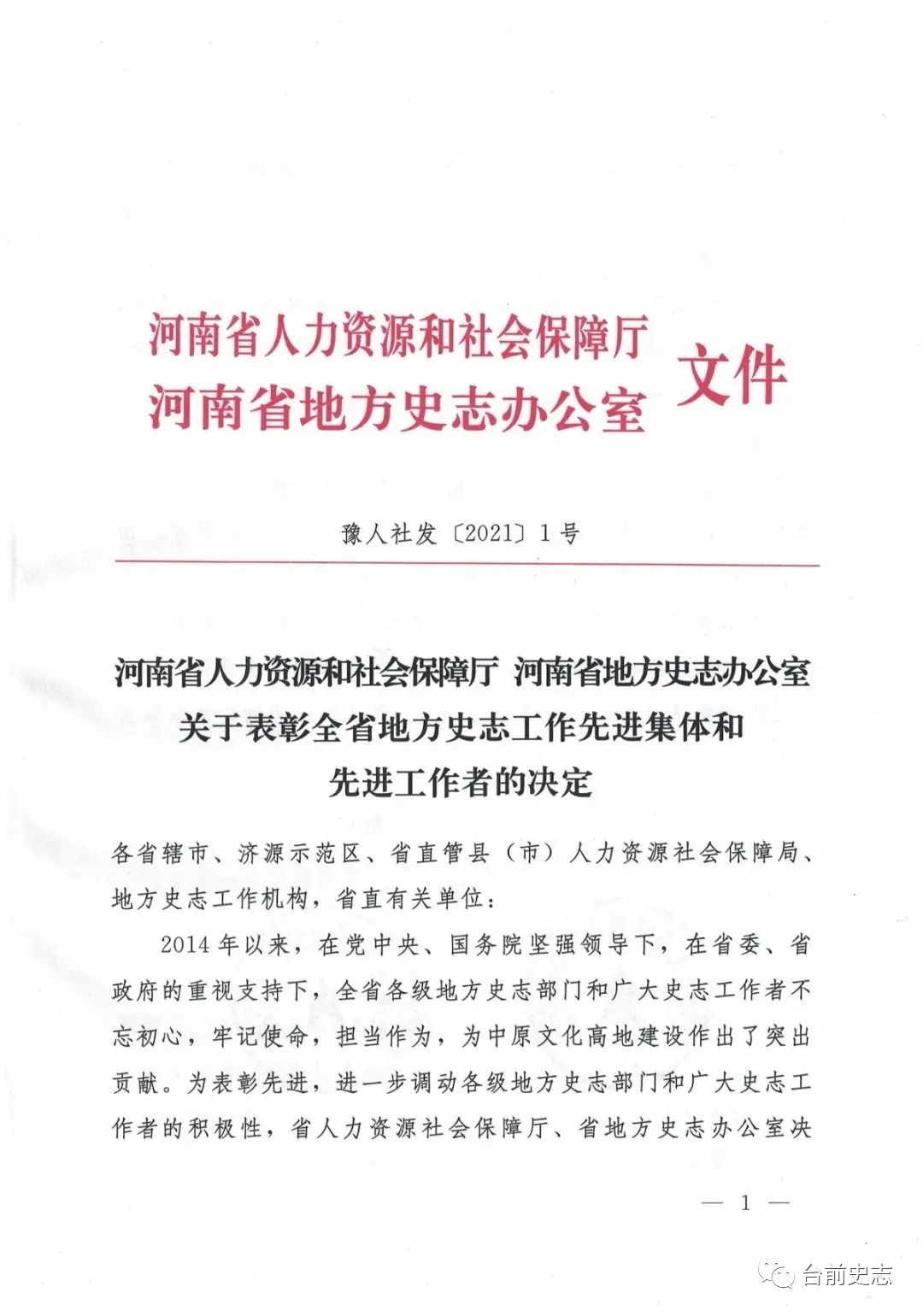 河南省人力资源和社会保障厅
河南省地方史志办公室
文件

豫人社发〔2021〕1号

河南省人力资源和社会保障厅 河南省地方史志办公室
关于表彰全省地方史志工作先进集体和
先进工作者的决定

各省辖市、济源示范区、省直管县（市）人力资源社会保障局、地方史志工作机构，省直有关单位：

2014年以来，在党中央、国务院坚强领导下，在省委、省政府的重视支持下，全省各级地方史志部门和广大史志工作者不忘初心，牢记使命，担当作为，为中原文化高地建设作出了突出贡献。为表彰先进，进一步调动各级地方史志部门和广大史志工作者的积极性，省人力资源社会保障厅、省地方史志办公室决

— 1 —

台前史志